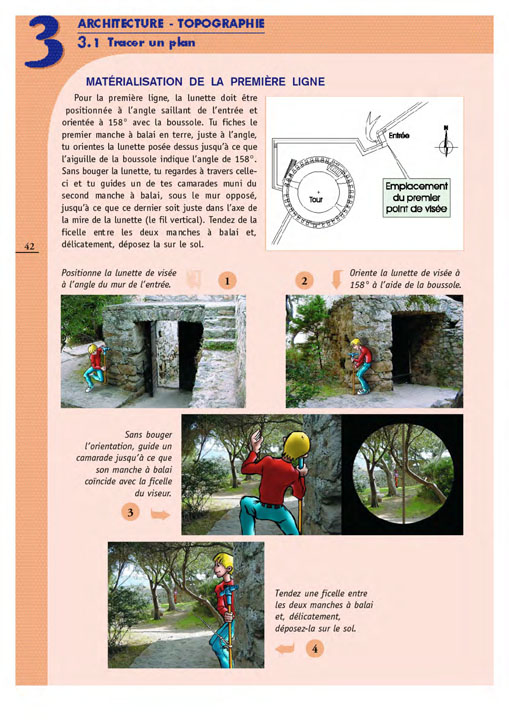 3

ARCHITECTURE - TOPOGRAPHIE

3.1 Tracer un plan

MATÉRIALISATION DE LA PREMIÈRE LIGNE

Pour la première ligne, la lunette doit être positionnée à l'angle saillant de l'entrée et orientée à 158° avec la boussole. Tu fiches le premier manche à balai en terre, juste à l'angle, tu orientes la lunette posée dessus jusqu'à ce que l'aiguille de la boussole indique l'angle de 158°. Sans bouger la lunette, tu regardes à travers celle-ci et tu guides un de tes camarades muni du second manche à balai, sous le mur opposé, jusqu'à ce que ce dernier soit juste dans l'axe de la mire de la lunette (le fil vertical). Tendez de la ficelle entre les deux manches à balai et, délicatement, déposez la sur le sol.

Entrée

N

Tour

Emplacement du premier point de visée

42

Positionne la lunette de visée à l'angle du mur de l'entrée.

1

2

Oriente la lunette de visée à 158° à l'aide de la boussole.

Sans bouger l'orientation, guide un camarade jusqu'à ce que son manche à balai coïncide avec la ficelle du viseur.

3

Tendez une ficelle entre les deux manches à balai et, délicatement, déposez-la sur le sol.

4